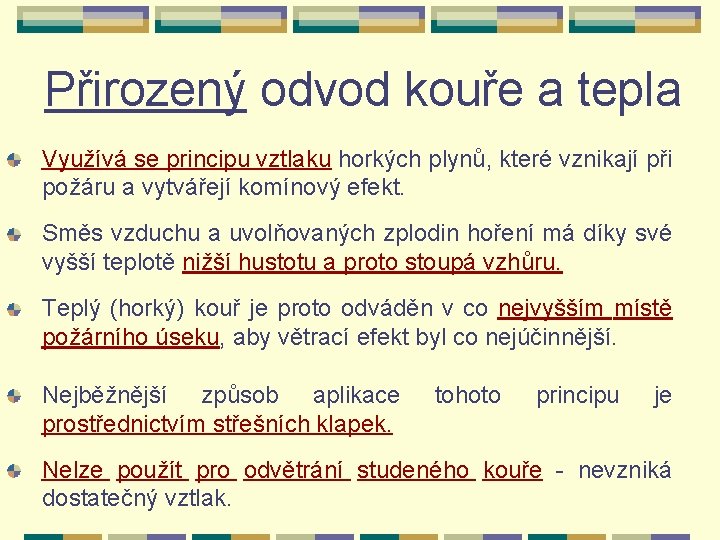 Přirozený odvod kouře a tepla

Využívá se principu vztlaku horkých plynů, které vznikají při požáru a vytvářejí komínový efekt.

Směs vzduchu a uvolňovaných zplodin hoření má díky své vyšší teplotě nižší hustotu a proto stoupá vzhůru.

Teplý (horký) kouř je proto odváděn v co nejvyšším místě požárního úseku, aby větrací efekt byl co nejúčinnější.

Nejběžnější způsob aplikace tohoto principu je prostřednictvím střešních klapek.

Nelze použít pro odvětrání studeného kouře - nevzniká dostatečný vztlak.